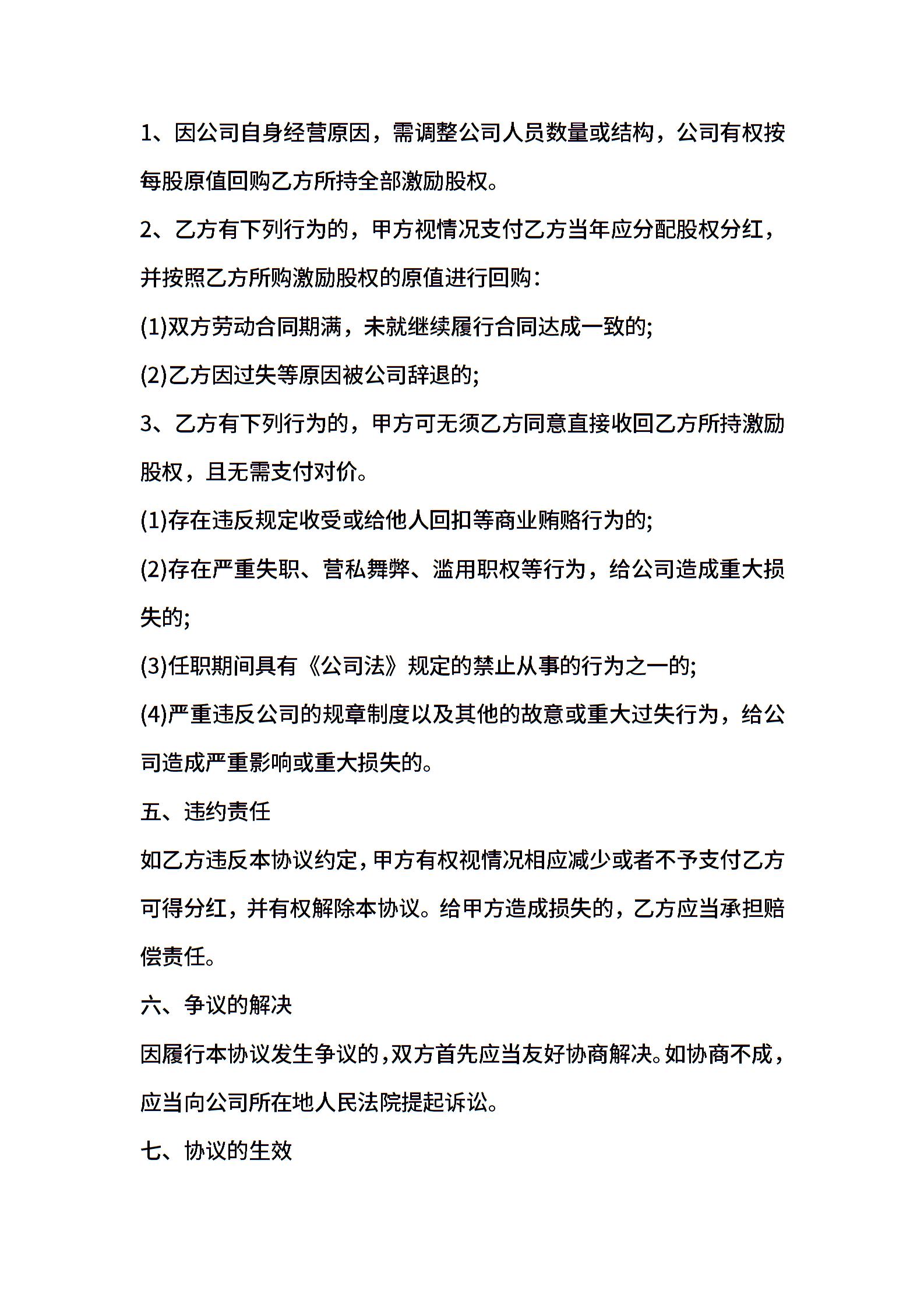 1、因公司自身经营原因，需调整公司人员数量或结构，公司有权按每股原值回购乙方所持全部激励股权。

2、乙方有下列行为的，甲方视情况支付乙方当年应分配股权分红，并按照乙方所购激励股权的原值进行回购：

(1)双方劳动合同期满，未就继续履行合同达成一致的;

(2)乙方因过失等原因被公司辞退的;

3、乙方有下列行为的，甲方可无须乙方同意直接收回乙方所持激励股权，且无需支付对价。

(1)存在违反规定收受或给他人回扣等商业贿赂行为的;

(2)存在严重失职、营私舞弊、滥用职权等行为，给公司造成重大损失的;

(3)任职期间具有《公司法》规定的禁止从事的行为之一的;

(4)严重违反公司的规章制度以及其他的故意或重大过失行为，给公司造成严重影响或重大损失的。

五、违约责任

如乙方违反本协议约定，甲方有权视情况相应减少或者不予支付乙方可得分红，并有权解除本协议。给甲方造成损失的，乙方应当承担赔偿责任。

六、争议的解决

因履行本协议发生争议的，双方首先应当友好协商解决。如协商不成，应当向公司所在地人民法院提起诉讼。

七、协议的生效